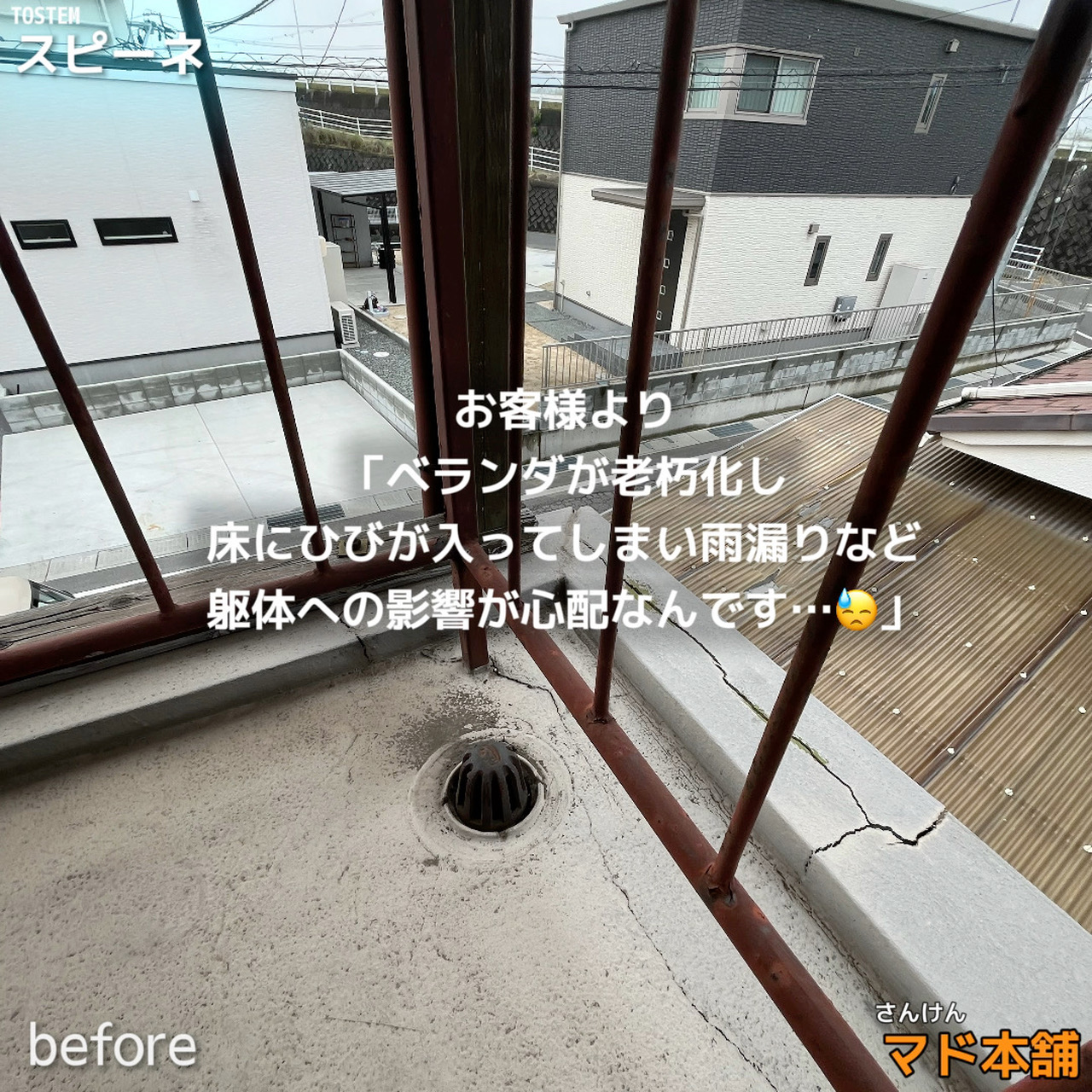 TOSTEM
スピーネ

お客様より
「ベランダが老朽化し
床にひびが入ってしまい雨漏りなど
躯体への影響が心配なんです…😓」

before

さんけん
マド本舗